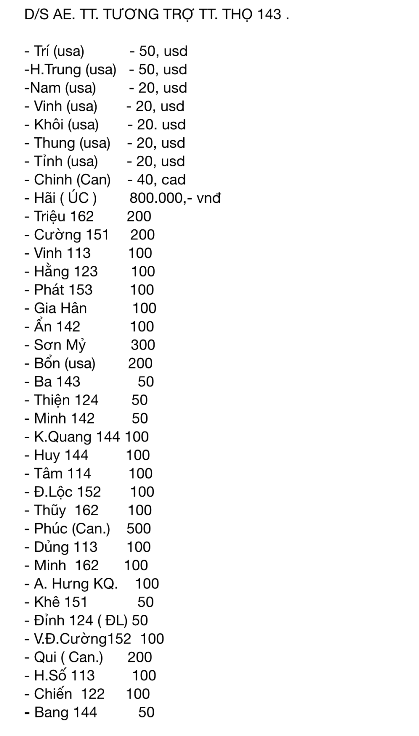 D/S AE. TT. TƯƠNG TRỢ TT. THỌ 143 .

- Trí (usa) - 50, usd
-H.Trung (usa) - 50, usd
-Nam (usa) - 20, usd
- Vinh (usa) - 20, usd
- Khôi (usa) - 20. usd
- Thung (usa) - 20, usd
- Tỉnh (usa) - 20, usd
- Chinh (Can) - 40, cad
- Hãi ( ÚC ) 800.000,- vnđ
- Triệu 162 200
- Cường 151 200
- Vinh 113 100
- Hằng 123 100
- Phát 153 100
- Gia Hân 100
- Ẩn 142 100
- Sơn Mỷ 300
- Bốn (usa) 200
- Ba 143 50
- Thiện 124 50
- Minh 142 50
- K.Quang 144 100
- Huy 144 100
- Tâm 114 100
- Đ.Lộc 152 100
- Thũy 162 100
- Phúc (Can.) 500
- Dủng 113 100
- Minh 162 100
- A. Hưng KQ. 100
- Khê 151 50
- Đỉnh 124 ( ĐL) 50
- V.Đ.Cường152 100
- Qui ( Can.) 200
- H.Số 113 100
- Chiến 122 100
- Bang 144 50